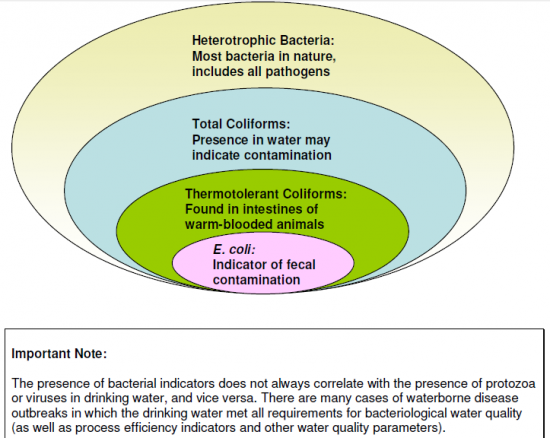 Heterotrophic Bacteria:
Most bacteria in nature, includes all pathogens

Total Coliforms:
Presence in water may indicate contamination

Thermotolerant Coliforms:
Found in intestines of warm-blooded animals

E. coli:
Indicator of fecal contamination

Important Note:

The presence of bacterial indicators does not always correlate with the presence of protozoa or viruses in drinking water, and vice versa. There are many cases of waterborne disease outbreaks in which the drinking water met all requirements for bacteriological water quality (as well as process efficiency indicators and other water quality parameters).